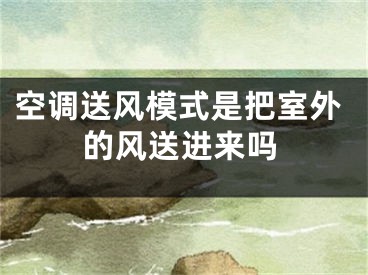 空调送风模式是把室外的风送进来吗